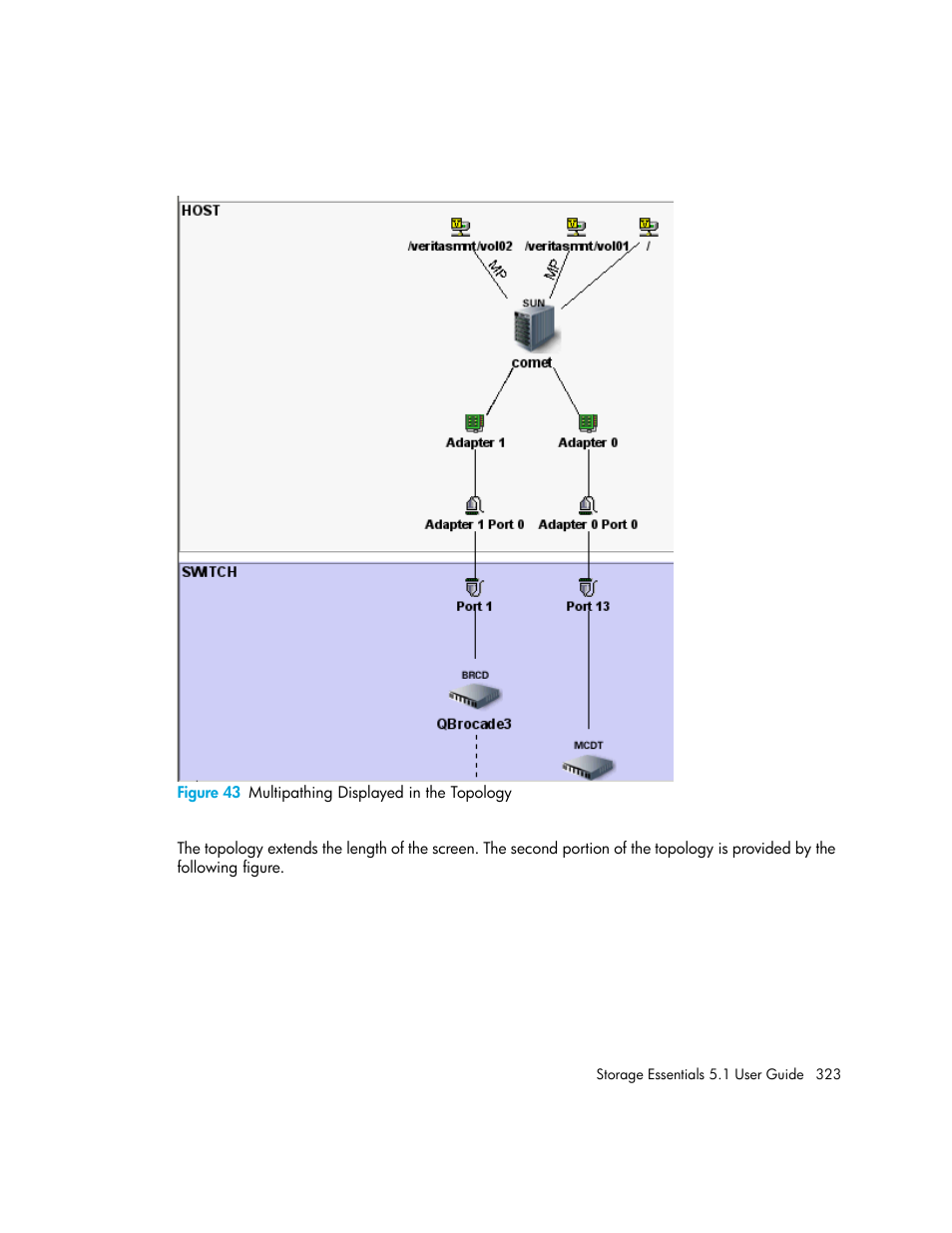 HOST

/veritasmnt/vol02 /veritasmnt/vol01 /

MP MP

SUN

comet

Adapter 1 Adapter 0

Adapter 1 Port 0 Adapter 0 Port 0

SWITCH

Port 1 Port 13

BRCD

QBrocade3

MCDT

Figure 43 Multipathing Displayed in the Topology

The topology extends the length of the screen. The second portion of the topology is provided by the following figure.

Storage Essentials 5.1 User Guide 323